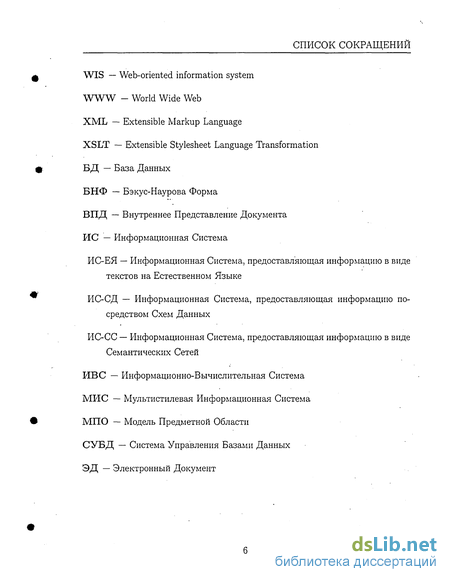 СПИСОК СОКРАЩЕНИЙ

WIS — Web-oriented information system

WWW — World Wide Web

XML — Extensible Markup Language

XSLT — Extensible Stylesheet Language Transformation

БД — База Данных

БНФ — Бэкус-Наурова Форма

ВПД — Внутреннее Представление Документа

ИС — Информационная Система

ИС-ЕЯ — Информационная Система, предоставляющая информацию в виде текстов на Естественном Языке

ИС-СД — Информационная Система, предоставляющая информацию посредством Схем Данных

ИС-СС — Информационная Система, предоставляющая информацию в виде Семантических Сетей

ИВС — Информационно-Вычислительная Система

МИС — Мультистилевая Информационная Система

МПО — Модель Предметной Области

СУБД — Система Управления Базами Данных

ЭД — Электронный Документ

6

dsLib.net
библиотека диссертаций